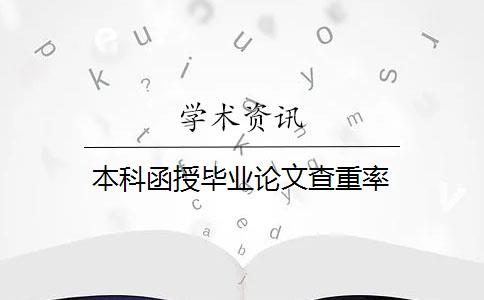 学术资讯

本科函授毕业论文查重率